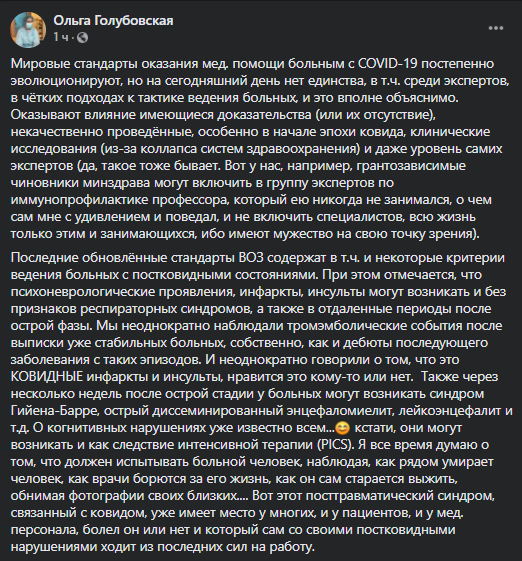 Ольга Голубовская
1 ч ·

Мировые стандарты оказания мед. помощи больным с COVID-19 постепенно эволюционируют, но на сегодняшний день нет единства, в т.ч. среди экспертов, в чётких подходах к тактике ведения больных, и это вполне объяснимо. Оказывают влияние имеющиеся доказательства (или их отсутствие), некачественно проведённые, особенно в начале эпохи ковида, клинические исследования (из-за коллапса систем здравоохранения) и даже уровень самих экспертов (да, такое тоже бывает. Вот у нас, например, грантозависимые чиновники минздрава могут включить в группу экспертов по иммунопрофилактике профессора, который ею никогда не занимался, о чем сам мне с удивлением и поведал, и не включить специалистов, всю жизнь только этим и занимающихся, ибо имеют мужество на свою точку зрения).

Последние обновлённые стандарты ВОЗ содержат в т.ч. и некоторые критерии ведения больных с постковидными состояниями. При этом отмечается, что психоневрологические проявления, инфаркты, инсульты могут возникать и без признаков респираторных синдромов, а также в отдаленные периоды после острой фазы. Мы неоднократно наблюдали тромэмболические события после выписки уже стабильных больных, собственно, как и дебюты последующего заболевания с таких эпизодов. И неоднократно говорили о том, что это КОВИДНЫЕ инфаркты и инсульты, нравится это кому-то или нет. Также через несколько недель после острой стадии у больных могут возникать синдром Гийена-Барре, острый диссеминированный энцефаломиелит, лейкоэнцефалит и т.д. О когнитивных нарушениях уже известно всем...😊 кстати, они могут возникать и как следствие интенсивной терапии (PICS). Я все время думаю о том, что должен испытывать больной человек, наблюдая, как рядом умирает человек, как врачи борются за его жизнь, как он сам старается выжить, обнимая фотографии своих близких.... Вот этот посттравматический синдром, связанный с ковидом, уже имеет место у многих, и у пациентов, и у мед. персонала, болел он или нет и который сам со своими постковидными нарушениями ходит из последних сил на работу.